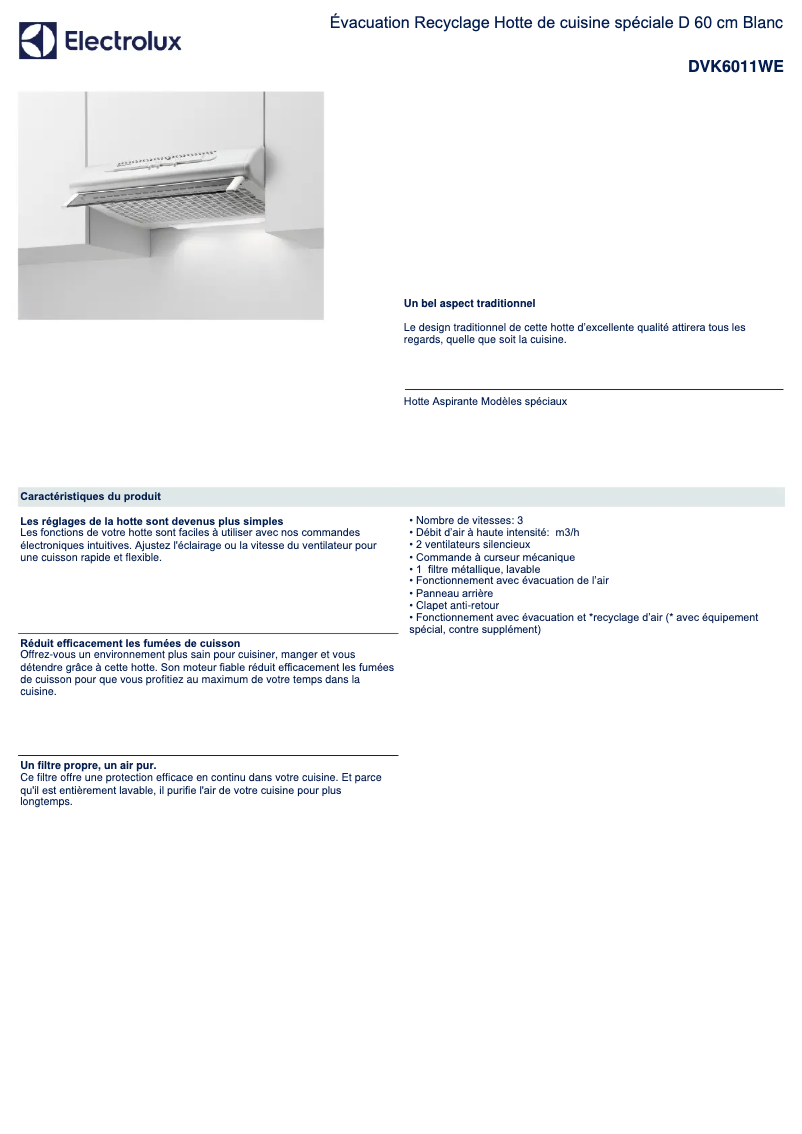 Electrolux

Évacuation Recyclage Hotte de cuisine spéciale D 60 cm Blanc

DVK6011WE

Un bel aspect traditionnel

Le design traditionnel de cette hotte d'excellente qualité attirera tous les regards, quelle que soit la cuisine.

Hotte Aspirante Modèles spéciaux

Caractéristiques du produit

Les réglages de la hotte sont devenus plus simples
Les fonctions de votre hotte sont faciles à utiliser avec nos commandes électroniques intuitives. Ajustez l'éclairage ou la vitesse du ventilateur pour une cuisson rapide et flexible.

Réduit efficacement les fumées de cuisson
Offrez-vous un environnement plus sain pour cuisiner, manger et vous détendre grâce à cette hotte. Son moteur fiable réduit efficacement les fumées de cuisson pour que vous profitiez au maximum de votre temps dans la cuisine.

Un filtre propre, un air pur.
Ce filtre offre une protection efficace en continu dans votre cuisine. Et parce qu'il est entièrement lavable, il purifie l'air de votre cuisine pour plus longtemps.

• Nombre de vitesses: 3
• Débit d'air à haute intensité: m3/h
• 2 ventilateurs silencieux
• Commande à curseur mécanique
• 1 filtre métallique, lavable
• Fonctionnement avec évacuation de l'air
• Panneau arrière
• Clapet anti-retour
• Fonctionnement avec évacuation et *recyclage d'air (* avec équipement spécial, contre supplément)